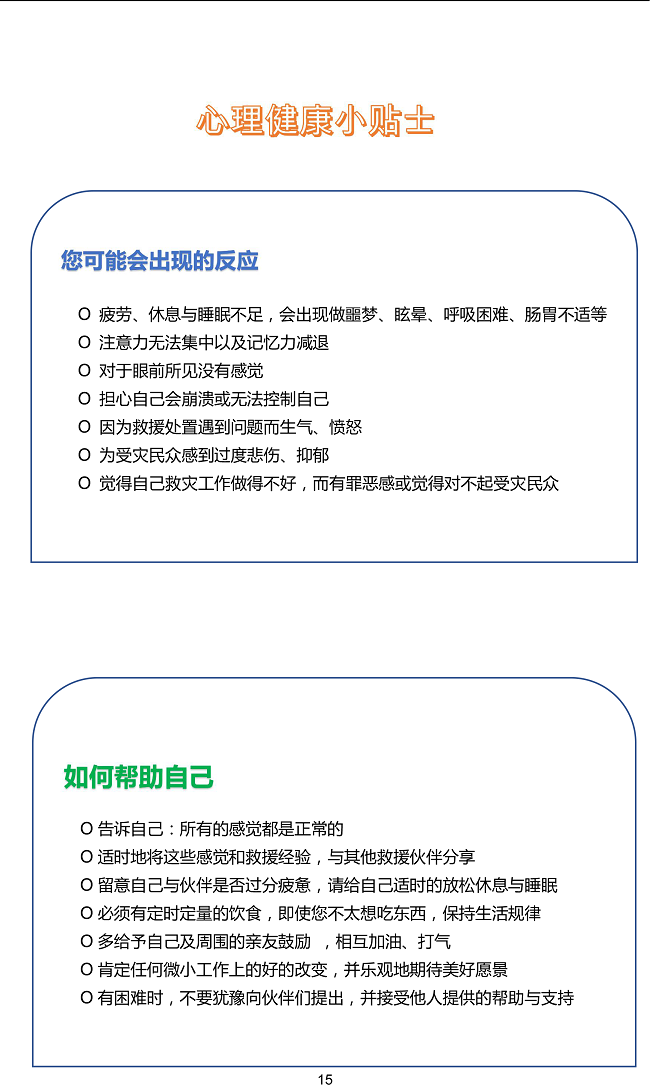 心理健康小贴士

您可能会出现的反应

O 疲劳、休息与睡眠不足，会出现做噩梦、眩晕、呼吸困难、肠胃不适等
O 注意力无法集中以及记忆力减退
O 对于眼前所见没有感觉
O 担心自己会崩溃或无法控制自己
O 因为救援处置遇到问题而生气、愤怒
O 为受灾民众感到过度悲伤、抑郁
O 觉得自己救灾工作做得不好，而有罪恶感或觉得对不起受灾民众

如何帮助自己

O 告诉自己：所有的感觉都是正常的
O 适时地将这些感觉和救援经验，与其他救援伙伴分享
O 留意自己与伙伴是否过分疲惫，请给自己适时的放松休息与睡眠
O 必须有定时定量的饮食，即使您不太想吃东西，保持生活规律
O 多给予自己及周围的亲友鼓励 ，相互加油、打气
O 肯定任何微小工作上的好的改变，并乐观地期待美好愿景
O 有困难时，不要犹豫向伙伴们提出，并接受他人提供的帮助与支持

15